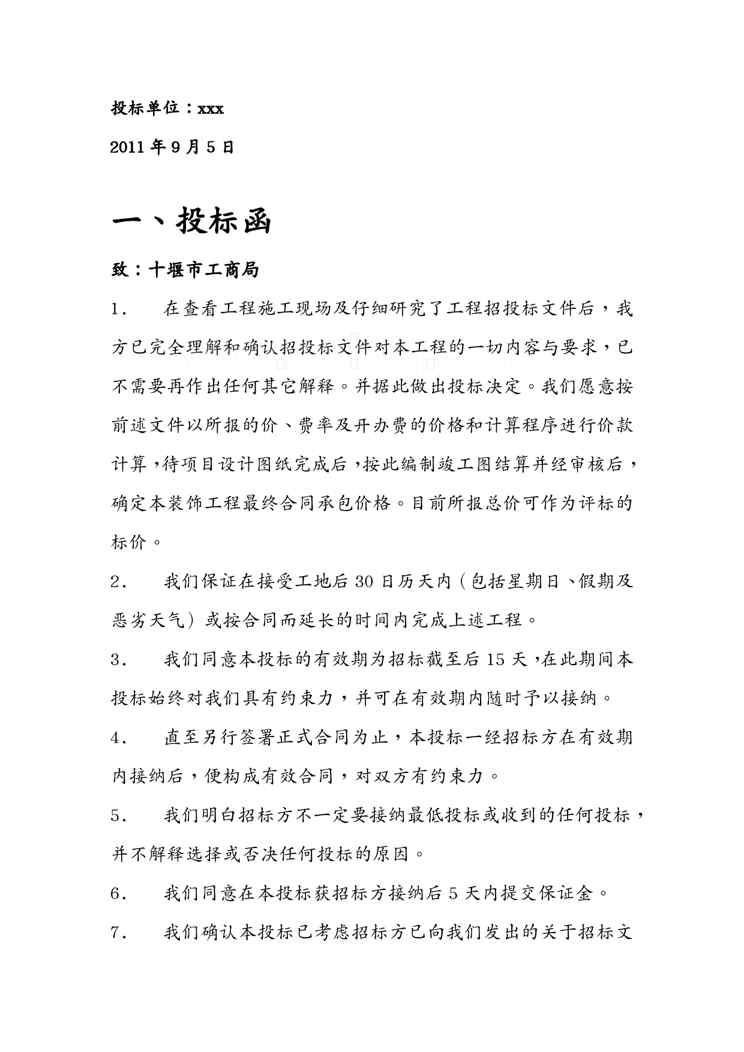 投标单位：xxx

2011 年 9 月 5 日

一、投标函

致：十堰市工商局

1．　在查看工程施工现场及仔细研究了工程招投标文件后，我方已完全理解和确认招投标文件对本工程的一切内容与要求，已不需要再作出任何其它解释。并据此做出投标决定。我们愿意按前述文件以所报的价、费率及开办费的价格和计算程序进行价款计算，待项目设计图纸完成后，按此编制竣工图结算并经审核后，确定本装饰工程最终合同承包价格。目前所报总价可作为评标的标价。

2．　我们保证在接受工地后 30 日历天内（包括星期日、假期及恶劣天气）或按合同而延长的时间内完成上述工程。

3．　我们同意本投标的有效期为招标截至后 15 天，在此期间本投标始终对我们具有约束力，并可在有效期内随时予以接纳。

4．　直至另行签署正式合同为止，本投标一经招标方在有效期内接纳后，便构成有效合同，对双方有约束力。

5．　我们明白招标方不一定要接纳最低投标或收到的任何投标，并不解释选择或否决任何投标的原因。

6．　我们同意在本投标获招标方接纳后 5 天内提交保证金。

7．　我们确认本投标已考虑招标方已向我们发出的关于招标文